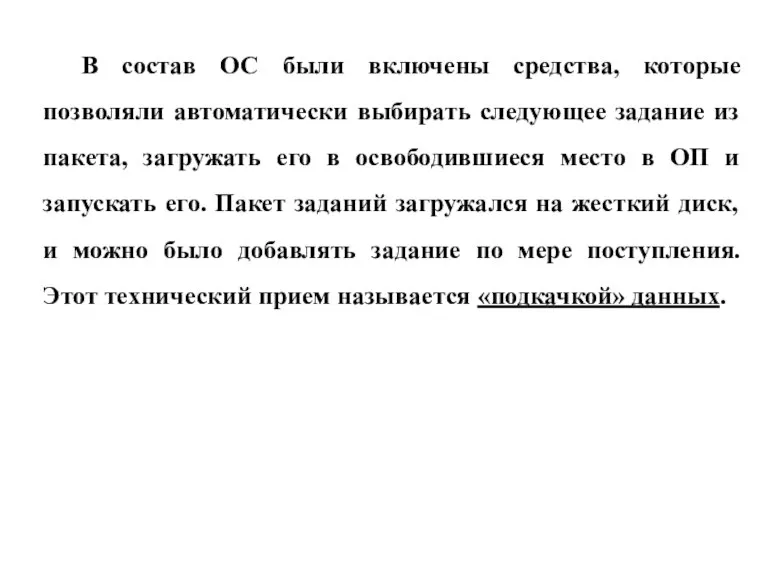 В состав ОС были включены средства, которые позволяли автоматически выбирать следующее задание из пакета, загружать его в освободившиеся место в ОП и запускать его. Пакет заданий загружался на жесткий диск, и можно было добавлять задание по мере поступления. Этот технический прием называется «подкачкой» данных.